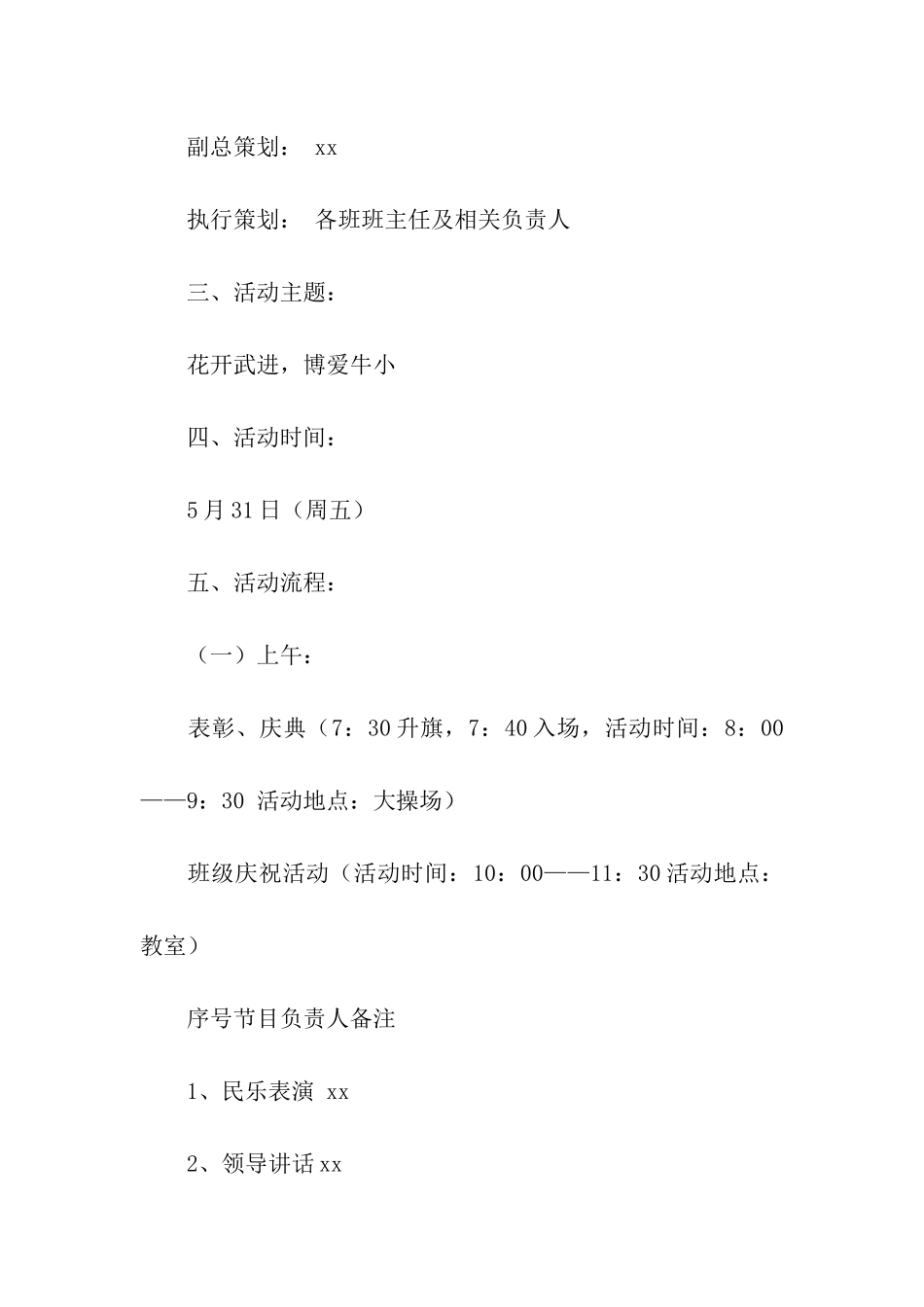 副总策划： xx

执行策划： 各班班主任及相关负责人

三、活动主题：

花开武进，博爱牛小

四、活动时间：

5月31日（周五）

五、活动流程：

（一）上午：

表彰、庆典（7：30升旗，7：40入场，活动时间：8：00——9：30 活动地点：大操场）

班级庆祝活动（活动时间：10：00——11：30活动地点：教室）

序号节目负责人备注

1、民乐表演 xx

2、领导讲话xx